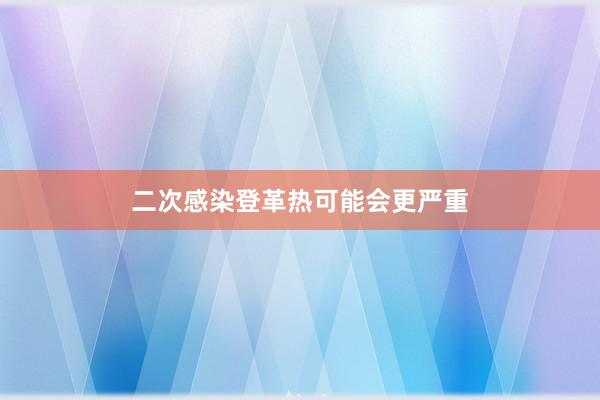 二次感染登革热可能会更严重